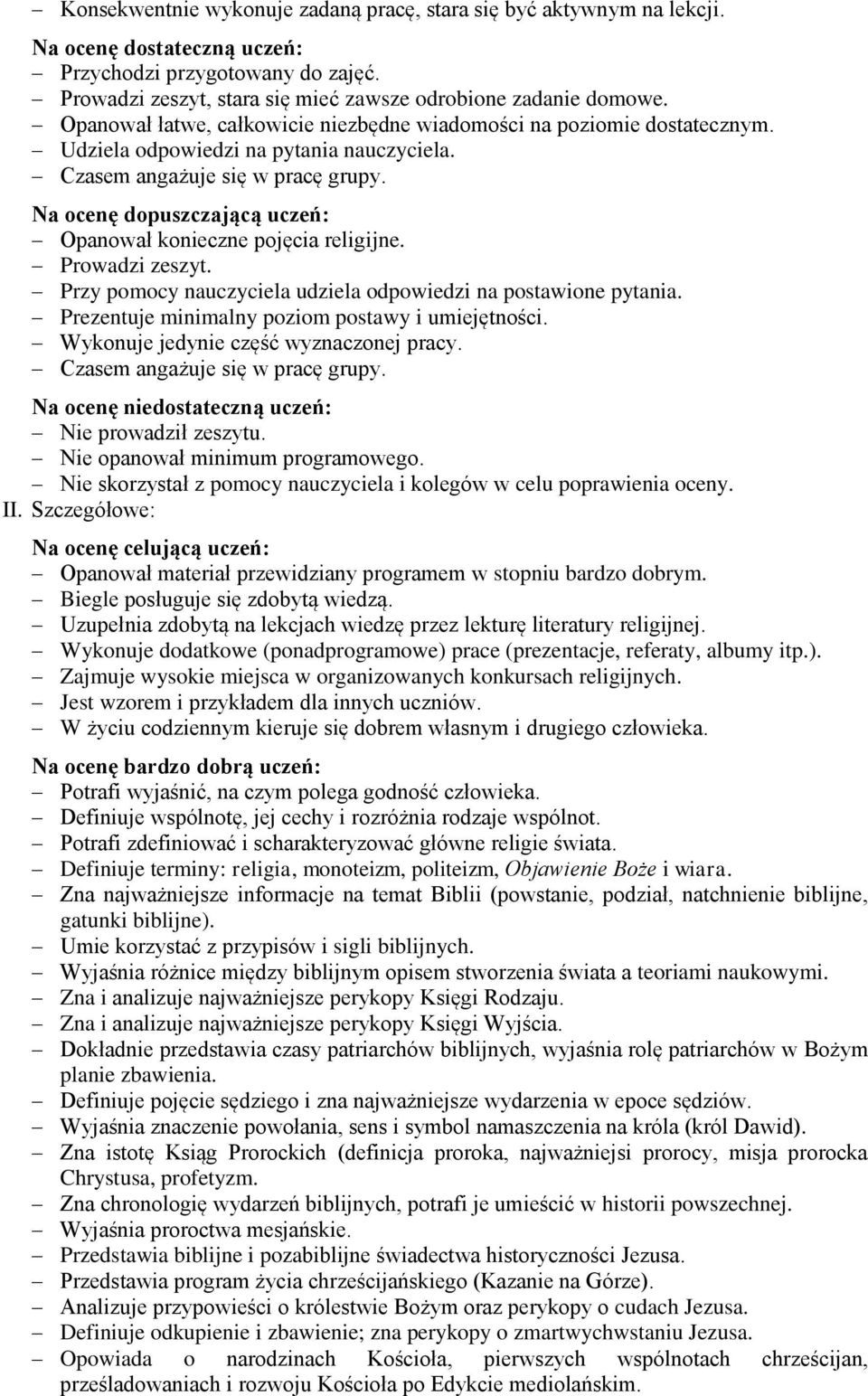 – Konsekwentnie wykonuje zadaną pracę, stara się być aktywnym na lekcji.

Na ocenę dostateczną uczeń:
– Przychodzi przygotowany do zajęć.
– Prowadzi zeszyt, stara się mieć zawsze odrobione zadanie domowe.
– Opanował łatwe, całkowicie niezbędne wiadomości na poziomie dostatecznym.
– Udziela odpowiedzi na pytania nauczyciela.
– Czasem angażuje się w pracę grupy.

Na ocenę dopuszczającą uczeń:
– Opanował konieczne pojęcia religijne.
– Prowadzi zeszyt.
– Przy pomocy nauczyciela udziela odpowiedzi na postawione pytania.
– Prezentuje minimalny poziom postawy i umiejętności.
– Wykonuje jedynie część wyznaczonej pracy.
– Czasem angażuje się w pracę grupy.

Na ocenę niedostateczną uczeń:
– Nie prowadził zeszytu.
– Nie opanował minimum programowego.
– Nie skorzystał z pomocy nauczyciela i kolegów w celu poprawienia oceny.

II. Szczegółowe:

Na ocenę celującą uczeń:
– Opanował materiał przewidziany programem w stopniu bardzo dobrym.
– Biegle posługuje się zdobytą wiedzą.
– Uzupełnia zdobytą na lekcjach wiedzę przez lekturę literatury religijnej.
– Wykonuje dodatkowe (ponadprogramowe) prace (prezentacje, referaty, albumy itp.).
– Zajmuje wysokie miejsca w organizowanych konkursach religijnych.
– Jest wzorem i przykładem dla innych uczniów.
– W życiu codziennym kieruje się dobrem własnym i drugiego człowieka.

Na ocenę bardzo dobrą uczeń:
– Potrafi wyjaśnić, na czym polega godność człowieka.
– Definiuje wspólnotę, jej cechy i rozróżnia rodzaje wspólnot.
– Potrafi zdefiniować i scharakteryzować główne religie świata.
– Definiuje terminy: religia, monoteizm, politeizm, Objawienie Boże i wiara.
– Zna najważniejsze informacje na temat Biblii (powstanie, podział, natchnienie biblijne, gatunki biblijne).
– Umie korzystać z przypisów i sigli biblijnych.
– Wyjaśnia różnice między biblijnym opisem stworzenia świata a teoriami naukowymi.
– Zna i analizuje najważniejsze perykopy Księgi Rodzaju.
– Zna i analizuje najważniejsze perykopy Księgi Wyjścia.
– Dokładnie przedstawia czasy patriarchów biblijnych, wyjaśnia rolę patriarchów w Bożym planie zbawienia.
– Definiuje pojęcie sędziego i zna najważniejsze wydarzenia w epoce sędziów.
– Wyjaśnia znaczenie powołania, sens i symbol namaszczenia na króla (król Dawid).
– Zna istotę Ksiąg Prorockich (definicja proroka, najważniejsi prorocy, misja prorocka Chrystusa, profetyzm.
– Zna chronologię wydarzeń biblijnych, potrafi je umieścić w historii powszechnej.
– Wyjaśnia proroctwa mesjańskie.
– Przedstawia biblijne i pozabiblijne świadectwa historyczności Jezusa.
– Przedstawia program życia chrześcijańskiego (Kazanie na Górze).
– Analizuje przypowieści o królestwie Bożym oraz perykopy o cudach Jezusa.
– Definiuje odkupienie i zbawienie; zna perykopy o zmartwychwstaniu Jezusa.
– Opowiada o narodzinach Kościoła, pierwszych wspólnotach chrześcijan, prześladowaniach i rozwoju Kościoła po Edykcie mediolańskim.